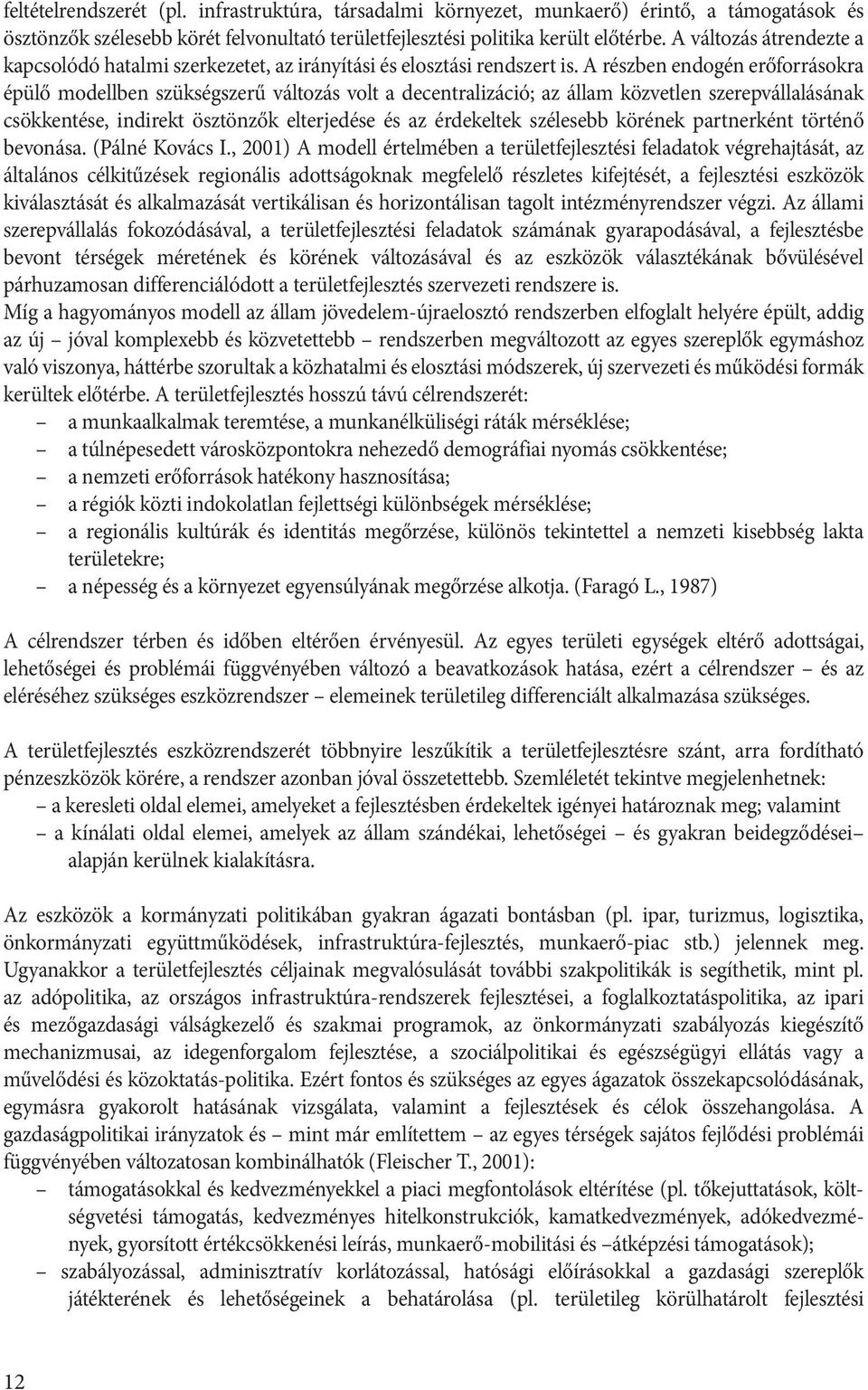 feltételrendszerét (pl. infrastruktúra, társadalmi környezet, munkaerő) érintő, a támogatások és ösztönzők szélesebb körét felvonultató területfejlesztési politika került előtérbe. A változás átrendezte a kapcsolódó hatalmi szerkezetet, az irányítási és elosztási rendszert is. A részben endogén erőforrásokra épülő modellben szükségszerű változás volt a decentralizáció; az állam közvetlen szerepvállalásának csökkentése, indirekt ösztönzők elterjedése és az érdekeltek szélesebb körének partnerként történő bevonása. (Pálné Kovács I., 2001) A modell értelmében a területfejlesztési feladatok végrehajtását, az általános célkitűzések regionális adottságoknak megfelelő részletes kifejtését, a fejlesztési eszközök kiválasztását és alkalmazását vertikálisan és horizontálisan tagolt intézményrendszer végzi. Az állami szerepvállalás fokozódásával, a területfejlesztési feladatok számának gyarapodásával, a fejlesztésbe bevont térségek méretének és körének változásával és az eszközök választékának bővülésével párhuzamosan differenciálódott a területfejlesztés szervezeti rendszere is.
Míg a hagyományos modell az állam jövedelem-újraelosztó rendszerben elfoglalt helyére épült, addig az új – jóval komplexebb és közvetettebb – rendszerben megváltozott az egyes szereplők egymáshoz való viszonya, háttérbe szorultak a közhatalmi és elosztási módszerek, új szervezeti és működési formák kerültek előtérbe. A területfejlesztés hosszú távú célrendszerét:
– a munkaalkalmak teremtése, a munkanélküliségi ráták mérséklése;
– a túlnépesedett városközpontokra nehezedő demográfiai nyomás csökkentése;
– a nemzeti erőforrások hatékony hasznosítása;
– a régiók közti indokolatlan fejlettségi különbségek mérséklése;
– a regionális kultúrák és identitás megőrzése, különös tekintettel a nemzeti kisebbség lakta területekre;
– a népesség és a környezet egyensúlyának megőrzése alkotja. (Faragó L., 1987)

A célrendszer térben és időben eltérően érvényesül. Az egyes területi egységek eltérő adottságai, lehetőségei és problémái függvényében változó a beavatkozások hatása, ezért a célrendszer – és az eléréséhez szükséges eszközrendszer – elemeinek területileg differenciált alkalmazása szükséges.

A területfejlesztés eszközrendszerét többnyire leszűkítik a területfejlesztésre szánt, arra fordítható pénzeszközök körére, a rendszer azonban jóval összetettebb. Szemléletét tekintve megjelenhetnek:
– a keresleti oldal elemei, amelyeket a fejlesztésben érdekeltek igényei határoznak meg; valamint
– a kínálati oldal elemei, amelyek az állam szándékai, lehetőségei – és gyakran beidegződései– alapján kerülnek kialakításra.

Az eszközök a kormányzati politikában gyakran ágazati bontásban (pl. ipar, turizmus, logisztika, önkormányzati együttműködések, infrastruktúra-fejlesztés, munkaerő-piac stb.) jelennek meg. Ugyanakkor a területfejlesztés céljainak megvalósulását további szakpolitikák is segíthetik, mint pl. az adópolitika, az országos infrastruktúra-rendszerek fejlesztései, a foglalkoztatáspolitika, az ipari és mezőgazdasági válságkezelő és szakmai programok, az önkormányzati szabályozás kiegészítő mechanizmusai, az idegenforgalom fejlesztése, a szociálpolitikai és egészségügyi ellátás vagy a művelődési és közoktatás-politika. Ezért fontos és szükséges az egyes ágazatok összekapcsolódásának, egymásra gyakorolt hatásának vizsgálata, valamint a fejlesztések és célok összehangolása. A gazdaságpolitikai irányzatok és – mint már említettem – az egyes térségek sajátos fejlődési problémái függvényében változatosan kombinálhatók (Fleischer T., 2001):
– támogatásokkal és kedvezményekkel a piaci megfontolások eltérítése (pl. tőkejuttatások, költségvetési támogatás, kedvezményes hitelkonstrukciók, kamatkedvezmények, adókedvezmények, gyorsított értékcsökkenési leírás, munkaerő-mobilitási és –átképzési támogatások);
– szabályozással, adminisztratív korlátozással, hatósági előírásokkal a gazdasági szereplők játékterének és lehetőségeinek a behatárolása (pl. területileg körülhatárolt fejlesztési

12